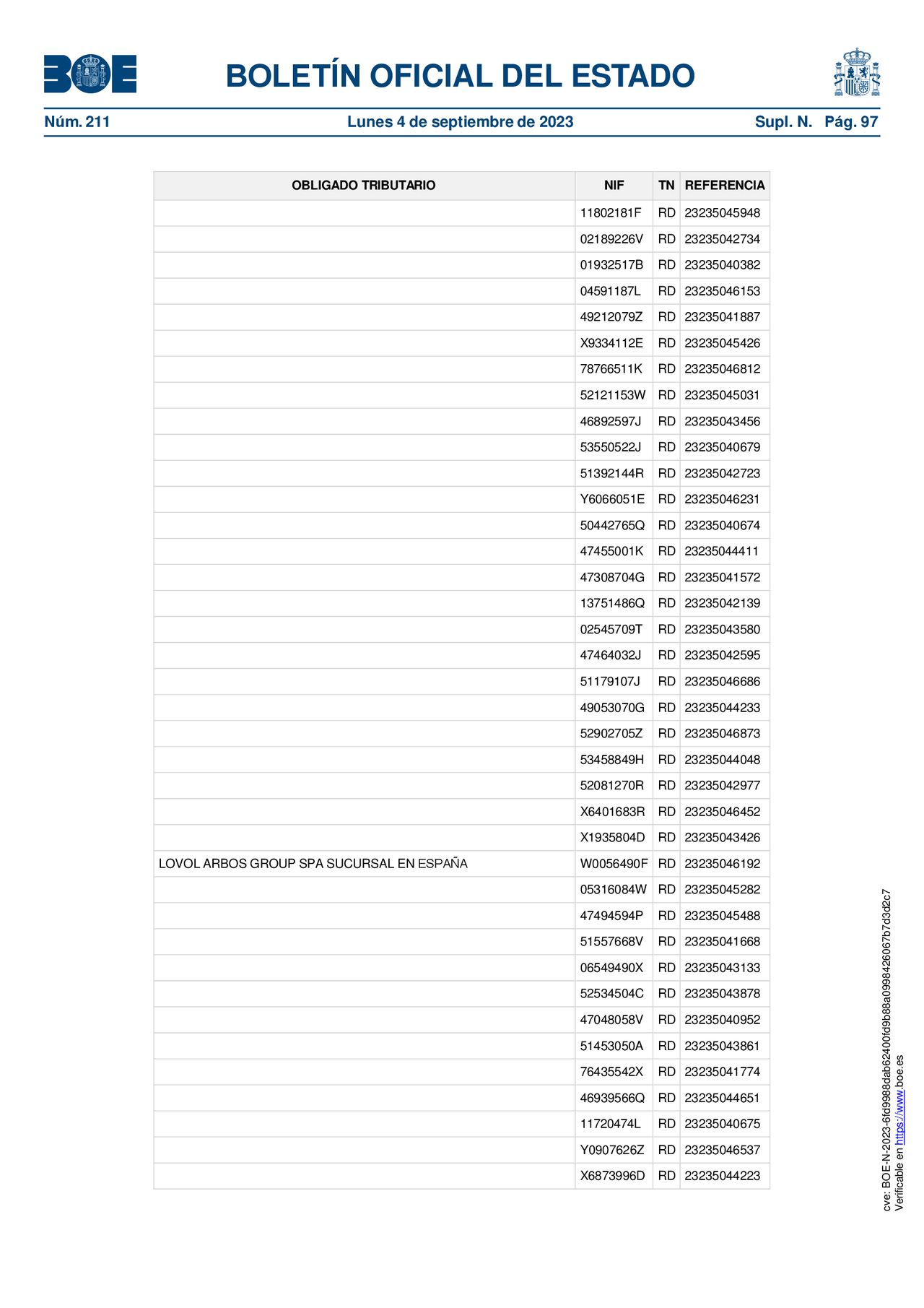 BOE

BOLETÍN OFICIAL DEL ESTADO

Núm. 211 Lunes 4 de septiembre de 2023 Supl. N. Pág. 97

| OBLIGADO TRIBUTARIO | NIF | TN | REFERENCIA |
|---|---|---|---|
| | 11802181F | RD | 23235045948 |
| | 02189226V | RD | 23235042734 |
| | 01932517B | RD | 23235040382 |
| | 04591187L | RD | 23235046153 |
| | 49212079Z | RD | 23235041887 |
| | X9334112E | RD | 23235045426 |
| | 78766511K | RD | 23235046812 |
| | 52121153W | RD | 23235045031 |
| | 46892597J | RD | 23235043456 |
| | 53550522J | RD | 23235040679 |
| | 51392144R | RD | 23235042723 |
| | Y6066051E | RD | 23235046231 |
| | 50442765Q | RD | 23235040674 |
| | 47455001K | RD | 23235044411 |
| | 47308704G | RD | 23235041572 |
| | 13751486Q | RD | 23235042139 |
| | 02545709T | RD | 23235043580 |
| | 47464032J | RD | 23235042595 |
| | 51179107J | RD | 23235046686 |
| | 49053070G | RD | 23235044233 |
| | 52902705Z | RD | 23235046873 |
| | 53458849H | RD | 23235044048 |
| | 52081270R | RD | 23235042977 |
| | X6401683R | RD | 23235046452 |
| | X1935804D | RD | 23235043426 |
| LOVOL ARBOS GROUP SPA SUCURSAL EN ESPAÑA | W0056490F | RD | 23235046192 |
| | 05316084W | RD | 23235045282 |
| | 47494594P | RD | 23235045488 |
| | 51557668V | RD | 23235041668 |
| | 06549490X | RD | 23235043133 |
| | 52534504C | RD | 23235043878 |
| | 47048058V | RD | 23235040952 |
| | 51453050A | RD | 23235043861 |
| | 76435542X | RD | 23235041774 |
| | 46939566Q | RD | 23235044651 |
| | 11720474L | RD | 23235040675 |
| | Y0907626Z | RD | 23235046537 |
| | X6873996D | RD | 23235044223 |

cve: BOE-N-2023-6fd9988dab62400fd9b88a0998426067b7d3d2c7
Verificable en https://www.boe.es